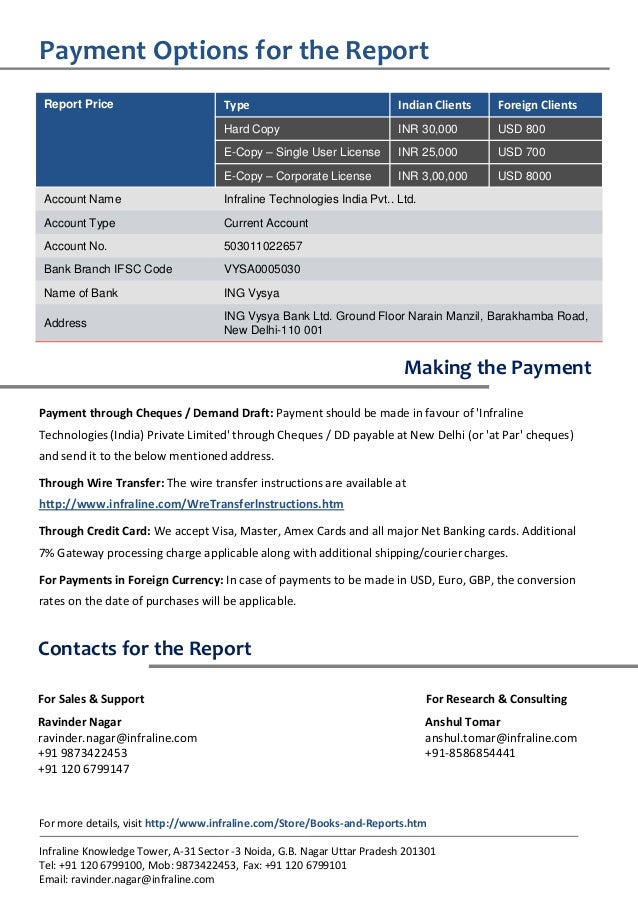 Payment Options for the Report

| Report Price | Type | Indian Clients | Foreign Clients |
|---|---|---|---|
| | Hard Copy | INR 30,000 | USD 800 |
| | E-Copy – Single User License | INR 25,000 | USD 700 |
| | E-Copy – Corporate License | INR 3,00,000 | USD 8000 |
| Account Name | Infraline Technologies India Pvt.. Ltd. | | |
| Account Type | Current Account | | |
| Account No. | 503011022657 | | |
| Bank Branch IFSC Code | VYSA0005030 | | |
| Name of Bank | ING Vysya | | |
| Address | ING Vysya Bank Ltd. Ground Floor Narain Manzil, Barakhamba Road, New Delhi-110 001 | | |

Making the Payment

Payment through Cheques / Demand Draft: Payment should be made in favour of 'Infraline Technologies (India) Private Limited' through Cheques / DD payable at New Delhi (or 'at Par' cheques) and send it to the below mentioned address.

Through Wire Transfer: The wire transfer instructions are available at http://www.infraline.com/WreTransferInstructions.htm

Through Credit Card: We accept Visa, Master, Amex Cards and all major Net Banking cards. Additional 7% Gateway processing charge applicable along with additional shipping/courier charges.

For Payments in Foreign Currency: In case of payments to be made in USD, Euro, GBP, the conversion rates on the date of purchases will be applicable.

Contacts for the Report

For Sales & Support
Ravinder Nagar
ravinder.nagar@infraline.com
+91 9873422453
+91 120 6799147

For Research & Consulting
Anshul Tomar
anshul.tomar@infraline.com
+91-8586854441

For more details, visit http://www.infraline.com/Store/Books-and-Reports.htm

Infraline Knowledge Tower, A-31 Sector -3 Noida, G.B. Nagar Uttar Pradesh 201301
Tel: +91 120 6799100, Mob: 9873422453, Fax: +91 120 6799101
Email: ravinder.nagar@infraline.com